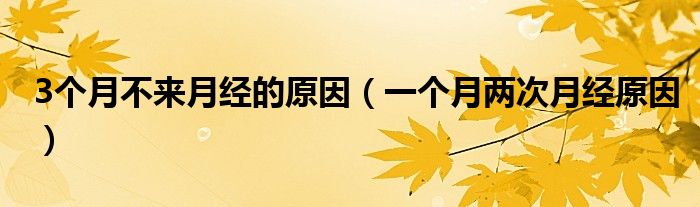 3个月不来月经的原因（一个月两次月经原因）